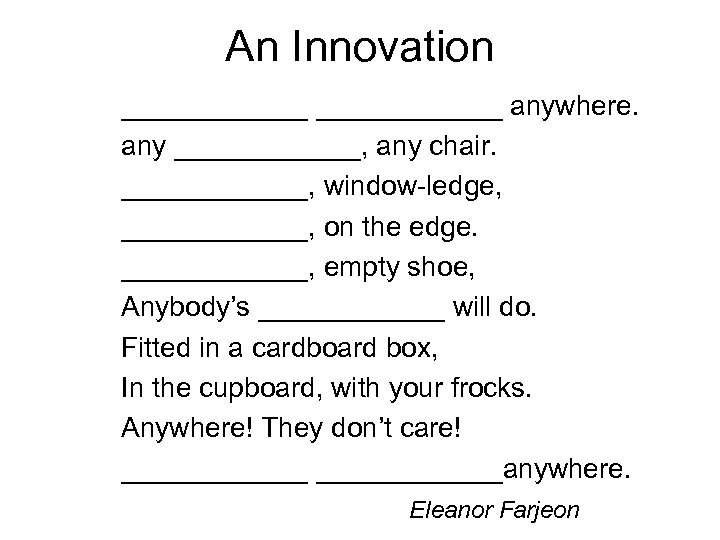 An Innovation

____________ ____________ anywhere.
any ____________, any chair.
____________, window-ledge,
____________, on the edge.
____________, empty shoe,
Anybody's ____________ will do.
Fitted in a cardboard box,
In the cupboard, with your frocks.
Anywhere! They don't care!
____________ ____________anywhere.

Eleanor Farjeon